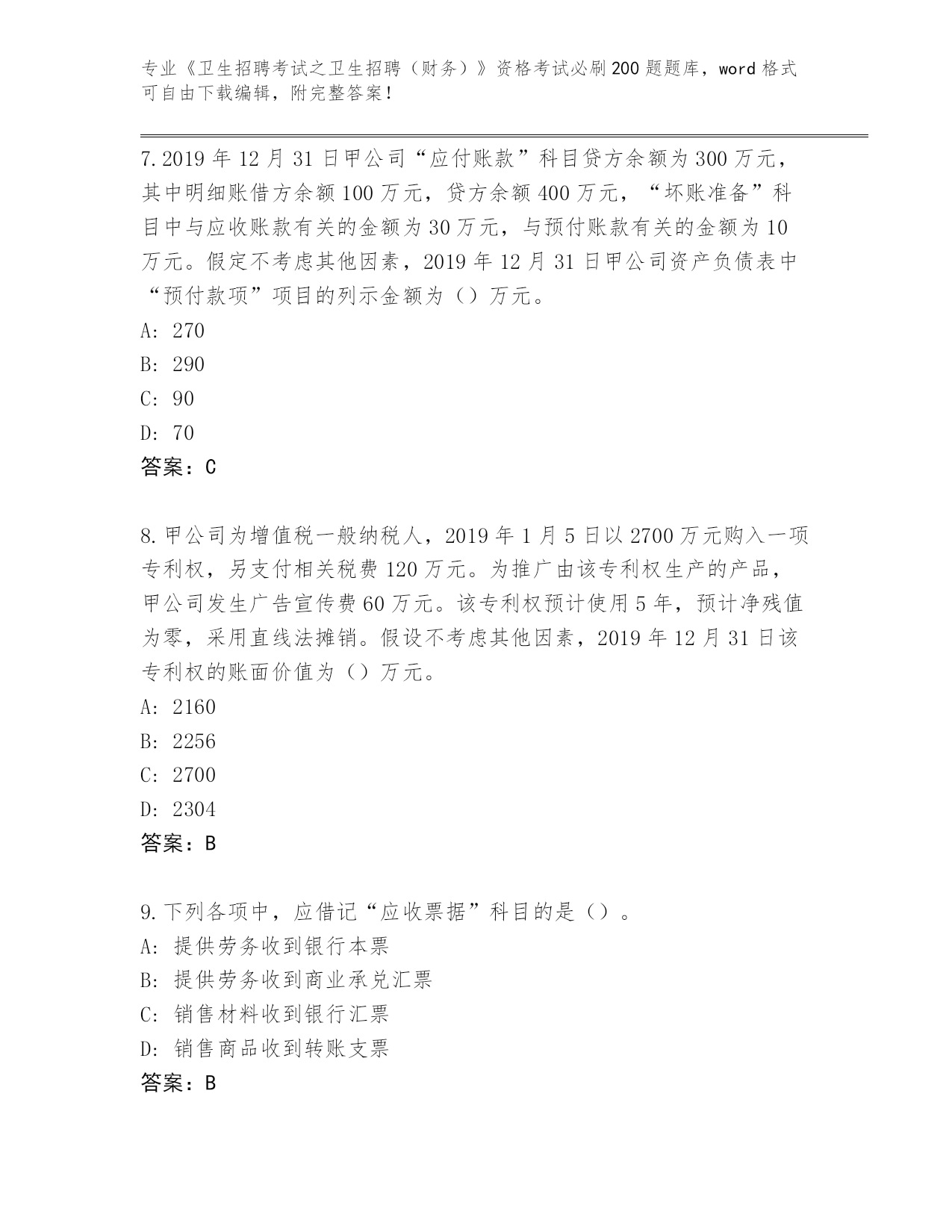 专业《卫生招聘考试之卫生招聘（财务）》资格考试必刷200题题库，word格式可自由下载编辑，附完整答案！

7.2019年12月31日甲公司“应付账款”科目贷方余额为300万元，其中明细账借方余额100万元，贷方余额400万元，“坏账准备”科目中与应收账款有关的金额为30万元，与预付账款有关的金额为10万元。假定不考虑其他因素，2019年12月31日甲公司资产负债表中“预付款项”项目的列示金额为（）万元。
A: 270
B: 290
C: 90
D: 70
答案：C

8.甲公司为增值税一般纳税人，2019年1月5日以2700万元购入一项专利权，另支付相关税费120万元。为推广由该专利权生产的产品，甲公司发生广告宣传费60万元。该专利权预计使用5年，预计净残值为零，采用直线法摊销。假设不考虑其他因素，2019年12月31日该专利权的账面价值为（）万元。
A: 2160
B: 2256
C: 2700
D: 2304
答案：B

9.下列各项中，应借记“应收票据”科目的是（）。
A: 提供劳务收到银行本票
B: 提供劳务收到商业承兑汇票
C: 销售材料收到银行汇票
D: 销售商品收到转账支票
答案：B